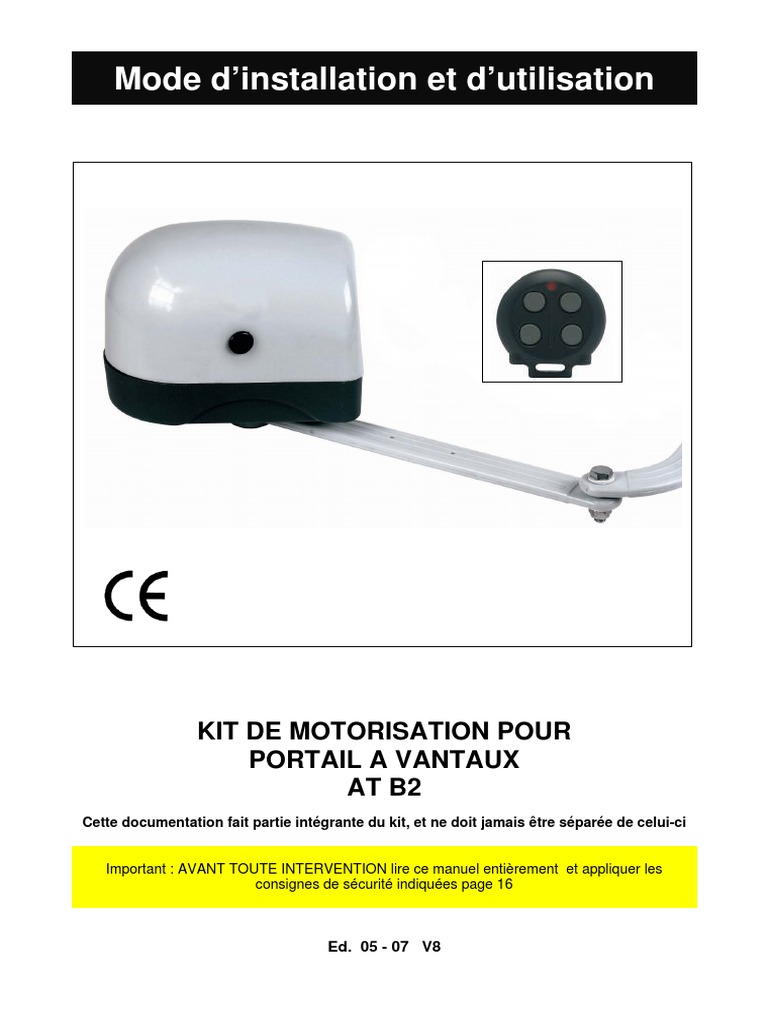 Mode d’installation et d’utilisation

CE

KIT DE MOTORISATION POUR PORTAIL A VANTAUX AT B2

Cette documentation fait partie intégrante du kit, et ne doit jamais être séparée de celui-ci

Important : AVANT TOUTE INTERVENTION lire ce manuel entièrement et appliquer les consignes de sécurité indiquées page 16

Ed. 05 - 07 V8